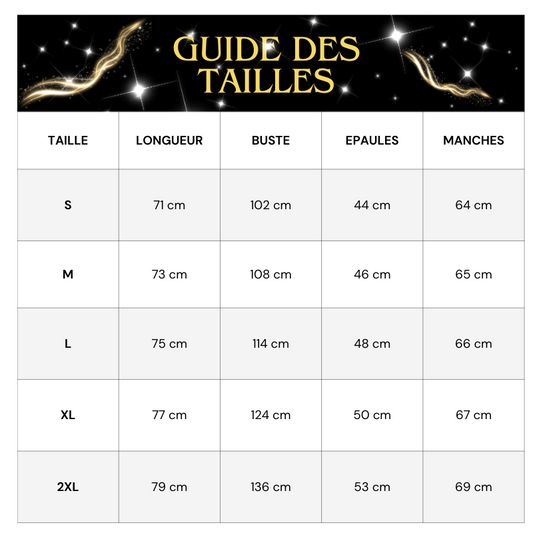 GUIDE DES TAILLES

| TAILLE | LONGUEUR | BUSTE | EPAULES | MANCHES |
|---|---|---|---|---|
| S | 71 cm | 102 cm | 44 cm | 64 cm |
| M | 73 cm | 108 cm | 46 cm | 65 cm |
| L | 75 cm | 114 cm | 48 cm | 66 cm |
| XL | 77 cm | 124 cm | 50 cm | 67 cm |
| 2XL | 79 cm | 136 cm | 53 cm | 69 cm |